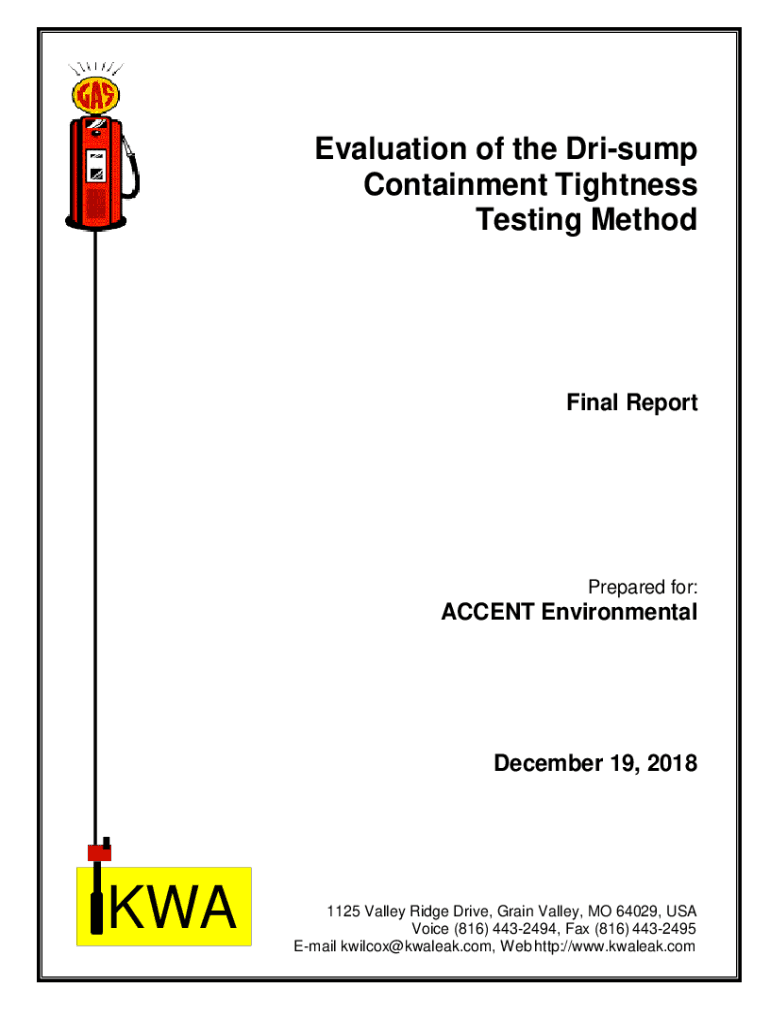 GAS

Evaluation of the Dri-sump Containment Tightness Testing Method

Final Report

Prepared for:
ACCENT Environmental

December 19, 2018

KWA

1125 Valley Ridge Drive, Grain Valley, MO 64029, USA
Voice (816) 443-2494, Fax (816) 443-2495
E-mail kwilcox@kwaleak.com, Web http://www.kwaleak.com